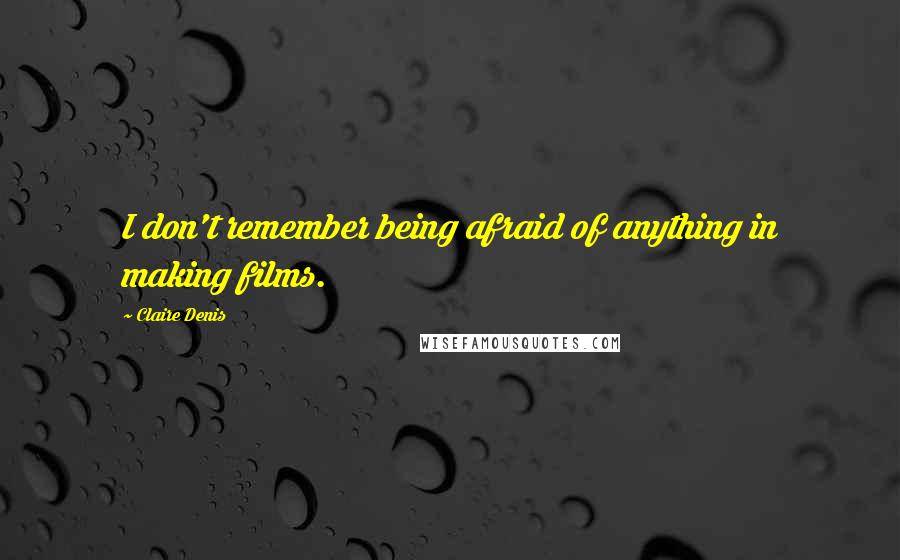 I don't remember being afraid of anything in making films.

~ Claire Denis

WISEFAMOUSQUOTES.COM